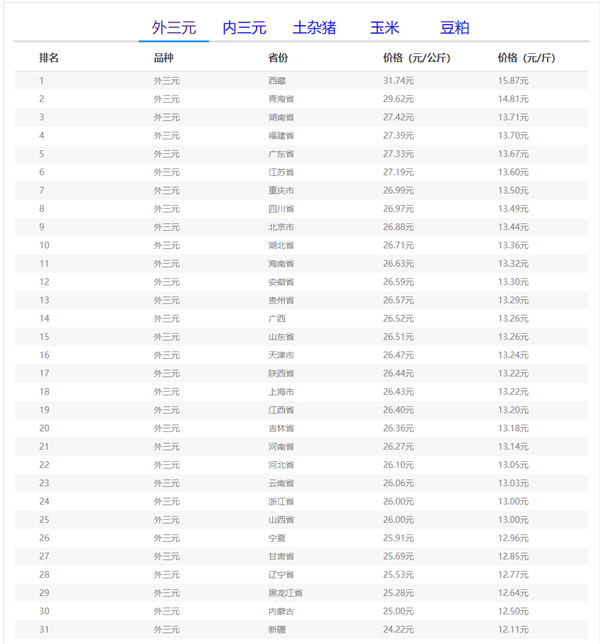 外三元　内三元　土杂猪　玉米　豆粕

| 排名 | 品种 | 省份 | 价格（元/公斤） | 价格（元/斤） |
|---|---|---|---|---|
| 1 | 外三元 | 西藏 | 31.74元 | 15.87元 |
| 2 | 外三元 | 青海省 | 29.62元 | 14.81元 |
| 3 | 外三元 | 湖南省 | 27.42元 | 13.71元 |
| 4 | 外三元 | 福建省 | 27.39元 | 13.70元 |
| 5 | 外三元 | 广东省 | 27.33元 | 13.67元 |
| 6 | 外三元 | 江苏省 | 27.19元 | 13.60元 |
| 7 | 外三元 | 重庆市 | 26.99元 | 13.50元 |
| 8 | 外三元 | 四川省 | 26.97元 | 13.49元 |
| 9 | 外三元 | 北京市 | 26.88元 | 13.44元 |
| 10 | 外三元 | 湖北省 | 26.71元 | 13.36元 |
| 11 | 外三元 | 海南省 | 26.63元 | 13.32元 |
| 12 | 外三元 | 安徽省 | 26.59元 | 13.30元 |
| 13 | 外三元 | 贵州省 | 26.57元 | 13.29元 |
| 14 | 外三元 | 广西 | 26.52元 | 13.26元 |
| 15 | 外三元 | 山东省 | 26.51元 | 13.26元 |
| 16 | 外三元 | 天津市 | 26.47元 | 13.24元 |
| 17 | 外三元 | 陕西省 | 26.44元 | 13.22元 |
| 18 | 外三元 | 上海市 | 26.43元 | 13.22元 |
| 19 | 外三元 | 江西省 | 26.40元 | 13.20元 |
| 20 | 外三元 | 吉林省 | 26.36元 | 13.18元 |
| 21 | 外三元 | 河南省 | 26.27元 | 13.14元 |
| 22 | 外三元 | 河北省 | 26.10元 | 13.05元 |
| 23 | 外三元 | 云南省 | 26.06元 | 13.03元 |
| 24 | 外三元 | 浙江省 | 26.00元 | 13.00元 |
| 25 | 外三元 | 山西省 | 26.00元 | 13.00元 |
| 26 | 外三元 | 宁夏 | 25.91元 | 12.96元 |
| 27 | 外三元 | 甘肃省 | 25.69元 | 12.85元 |
| 28 | 外三元 | 辽宁省 | 25.53元 | 12.77元 |
| 29 | 外三元 | 黑龙江省 | 25.28元 | 12.64元 |
| 30 | 外三元 | 内蒙古 | 25.00元 | 12.50元 |
| 31 | 外三元 | 新疆 | 24.22元 | 12.11元 |